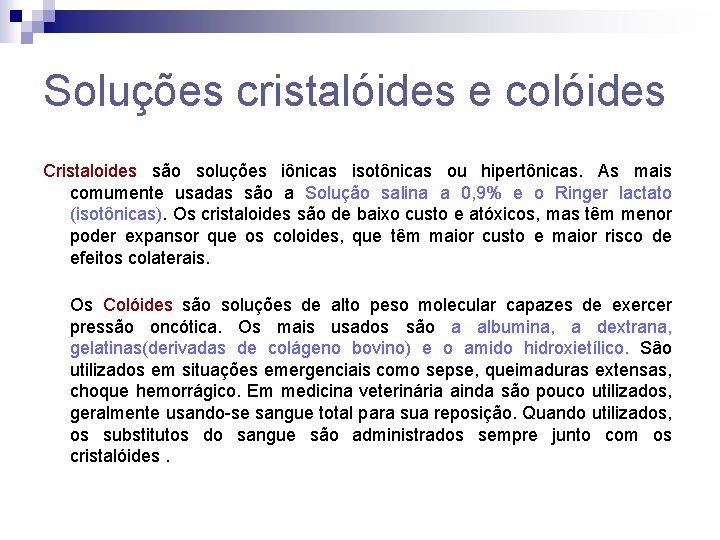 Soluções cristalóides e colóides

Cristaloides são soluções iônicas isotônicas ou hipertônicas. As mais comumente usadas são a Solução salina a 0,9% e o Ringer lactato (isotônicas). Os cristaloides são de baixo custo e atóxicos, mas têm menor poder expansor que os coloides, que têm maior custo e maior risco de efeitos colaterais.

Os Colóides são soluções de alto peso molecular capazes de exercer pressão oncótica. Os mais usados são a albumina, a dextrana, gelatinas(derivadas de colágeno bovino) e o amido hidroxietílico. São utilizados em situações emergenciais como sepse, queimaduras extensas, choque hemorrágico. Em medicina veterinária ainda são pouco utilizados, geralmente usando-se sangue total para sua reposição. Quando utilizados, os substitutos do sangue são administrados sempre junto com os cristalóides .